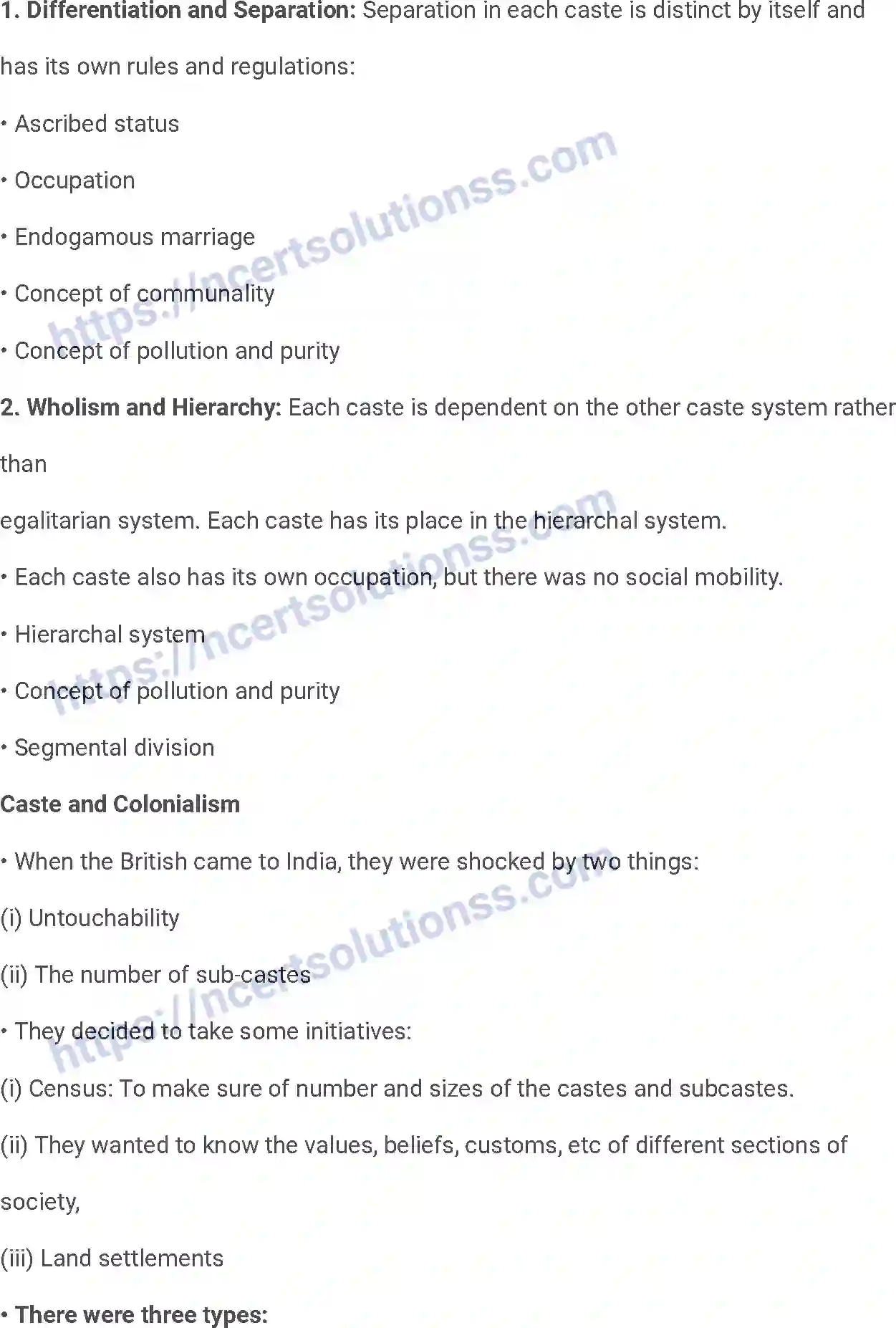 1. Differentiation and Separation: Separation in each caste is distinct by itself and has its own rules and regulations:

• Ascribed status

• Occupation

• Endogamous marriage

• Concept of communality

• Concept of pollution and purity

2. Wholism and Hierarchy: Each caste is dependent on the other caste system rather than

egalitarian system. Each caste has its place in the hierarchal system.

• Each caste also has its own occupation, but there was no social mobility.

• Hierarchal system

• Concept of pollution and purity

• Segmental division

Caste and Colonialism

• When the British came to India, they were shocked by two things:

(i) Untouchability

(ii) The number of sub-castes

• They decided to take some initiatives:

(i) Census: To make sure of number and sizes of the castes and subcastes.

(ii) They wanted to know the values, beliefs, customs, etc of different sections of society,

(iii) Land settlements

• There were three types:

https://ncertsolutionss.com